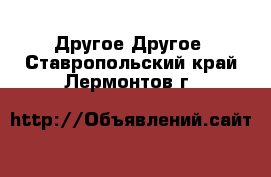 Другое Другое Ставропольский край Лермонтов г

http://Объявлений.сайт